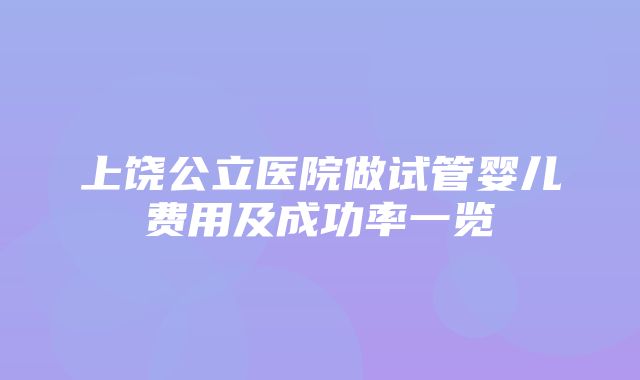 上饶公立医院做试管婴儿费用及成功率一览